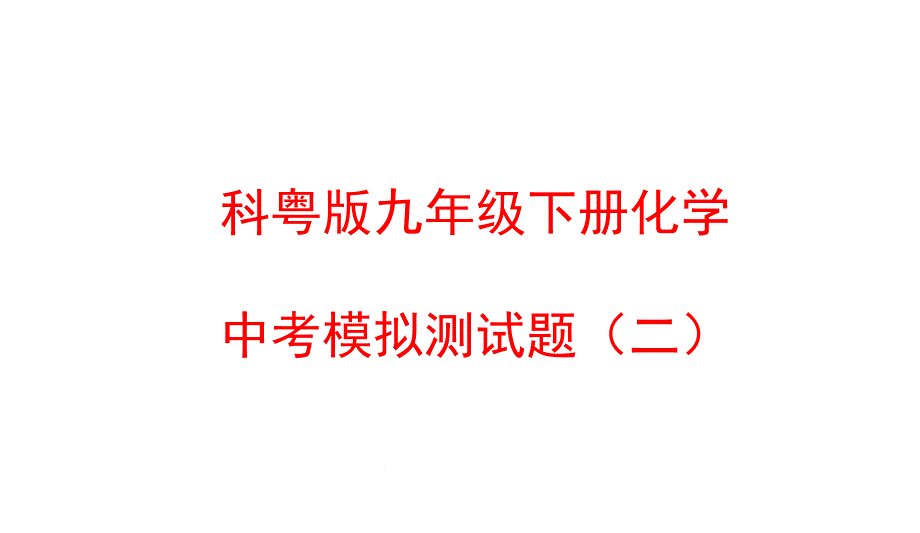 科粤版九年级下册化学

中考模拟测试题（二）